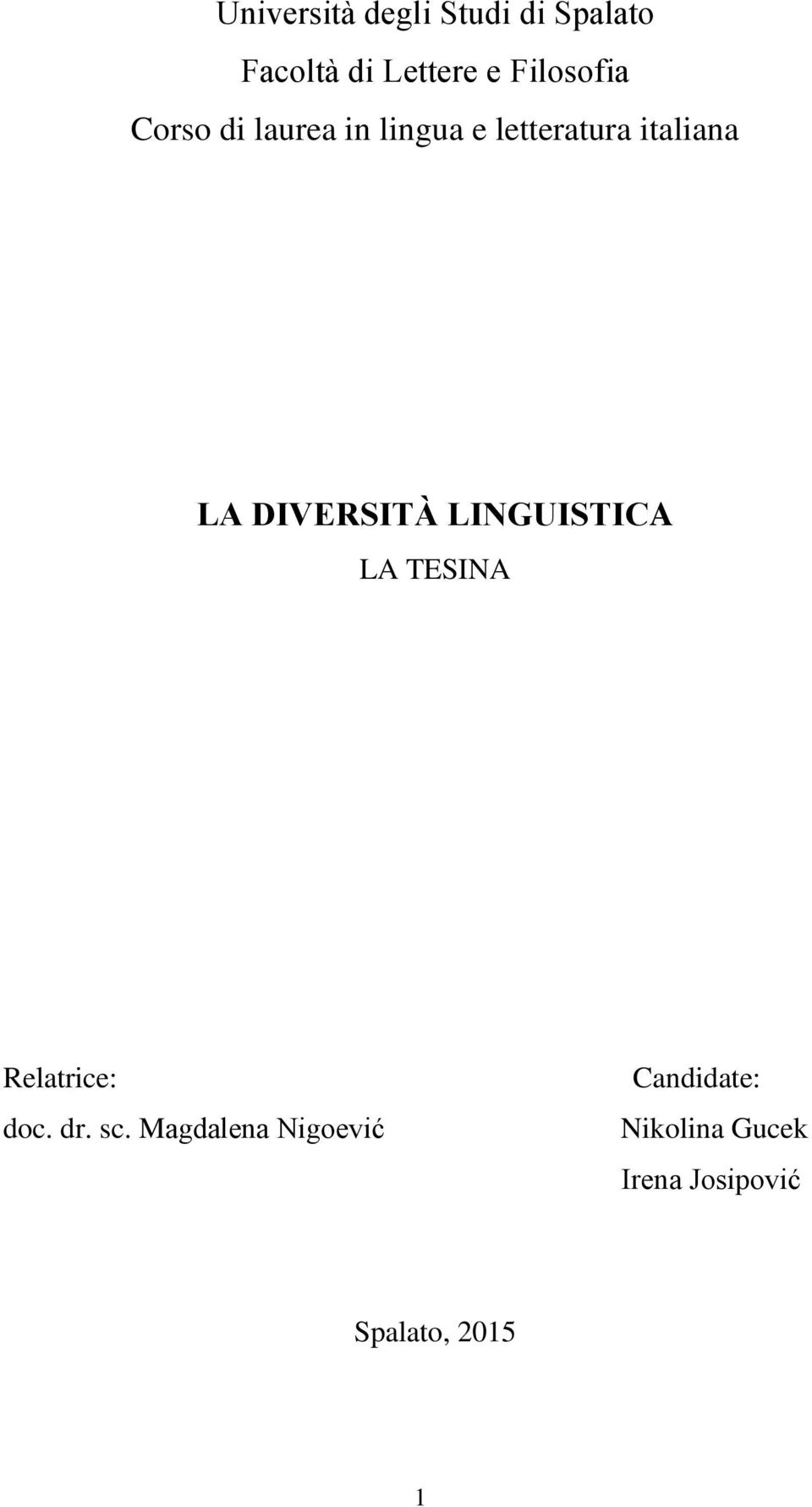 Università degli Studi di Spalato

Facoltà di Lettere e Filosofia

Corso di laurea in lingua e letteratura italiana

LA DIVERSITÀ LINGUISTICA

LA TESINA

Relatrice:
doc. dr. sc. Magdalena Nigoević

Candidate:
Nikolina Gucek
Irena Josipović

Spalato, 2015

1